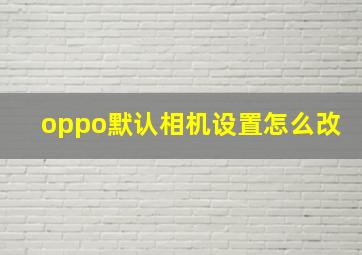 oppo默认相机设置怎么改